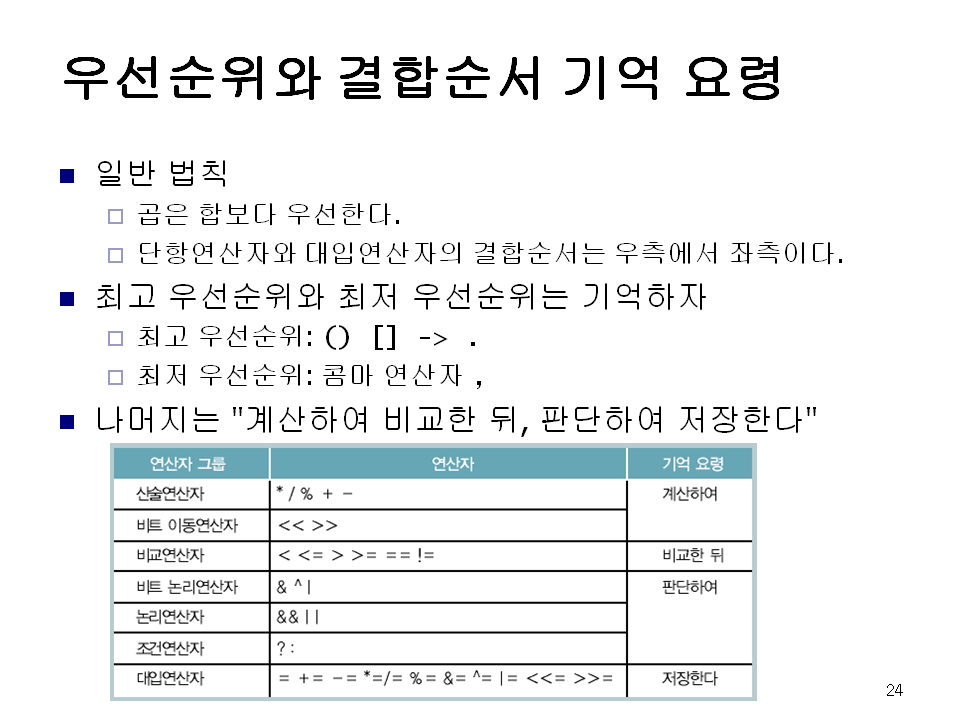 우선순위와 결합순서 기억 요령

■ 일반 법칙
□ 곱은 합보다 우선한다.
□ 단항연산자와 대입연산자의 결합순서는 우측에서 좌측이다.

■ 최고 우선순위와 최저 우선순위는 기억하자
□ 최고 우선순위: () [] -> .
□ 최저 우선순위: 콤마 연산자 ,

■ 나머지는 "계산하여 비교한 뒤, 판단하여 저장한다"

| 연산자 그룹 | 연산자 | 기억 요령 |
|---|---|---|
| 산술연산자 | * / % + - | 계산하여 |
| 비트 이동연산자 | << >> | |
| 비교연산자 | < <= > >= == != | 비교한 뒤 |
| 비트 논리연산자 | & ^ \| | 판단하여 |
| 논리연산자 | && \|\| | |
| 조건연산자 | ? : | |
| 대입연산자 | = += -= *=/= %= &= ^= \|= <<= >>= | 저장한다 |

24